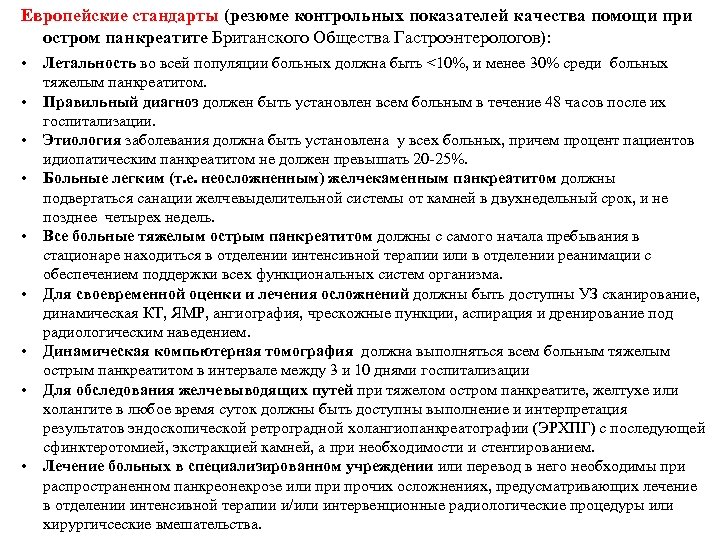 Европейские стандарты (резюме контрольных показателей качества помощи при остром панкреатите Британского Общества Гастроэнтерологов):

• Летальность во всей популяции больных должна быть <10%, и менее 30% среди больных тяжелым панкреатитом.
• Правильный диагноз должен быть установлен всем больным в течение 48 часов после их госпитализации.
• Этиология заболевания должна быть установлена у всех больных, причем процент пациентов идиопатическим панкреатитом не должен превышать 20-25%.
• Больные легким (т.е. неосложненным) желчекаменным панкреатитом должны подвергаться санации желчевыделительной системы от камней в двухнедельный срок, и не позднее четырех недель.
• Все больные тяжелым острым панкреатитом должны с самого начала пребывания в стационаре находиться в отделении интенсивной терапии или в отделении реанимации с обеспечением поддержки всех функциональных систем организма.
• Для своевременной оценки и лечения осложнений должны быть доступны УЗ сканирование, динамическая КТ, ЯМР, ангиография, чрескожные пункции, аспирация и дренирование под радиологическим наведением.
• Динамическая компьютерная томография должна выполняться всем больным тяжелым острым панкреатитом в интервале между 3 и 10 днями госпитализации
• Для обследования желчевыводящих путей при тяжелом остром панкреатите, желтухе или холангите в любое время суток должны быть доступны выполнение и интерпретация результатов эндоскопической ретроградной холангиопанкреатографии (ЭРХПГ) с последующей сфинктеротомией, экстракцией камней, а при необходимости и стентированием.
• Лечение больных в специализированном учреждении или перевод в него необходимы при распространенном панкреонекрозе или при прочих осложнениях, предусматривающих лечение в отделении интенсивной терапии и/или интервенционные радиологические процедуры или хирургичсеские вмешательства.